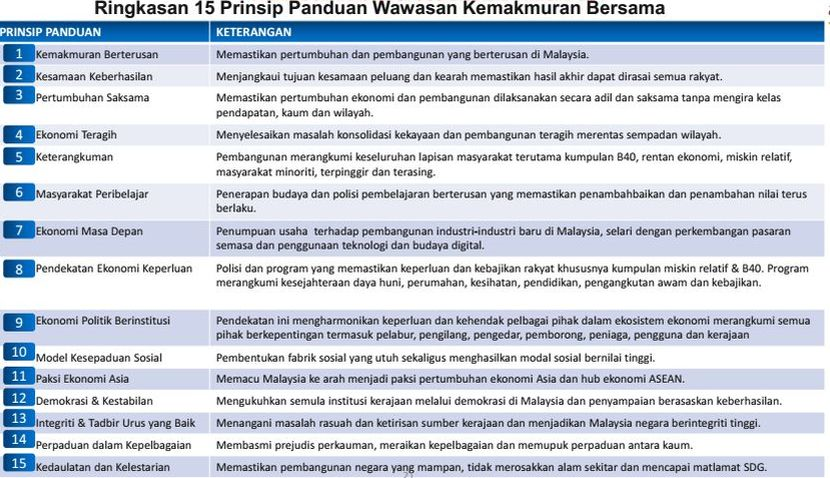 Ringkasan 15 Prinsip Panduan Wawasan Kemakmuran Bersama

| PRINSIP PANDUAN | KETERANGAN |
|---|---|
| 1 Kemakmuran Berterusan | Memastikan pertumbuhan dan pembangunan yang berterusan di Malaysia. |
| 2 Kesamaan Keberhasilan | Menjangkaui tujuan kesamaan peluang dan kearah memastikan hasil akhir dapat dirasai semua rakyat. |
| 3 Pertumbuhan Saksama | Memastikan pertumbuhan ekonomi dan pembangunan dilaksanakan secara adil dan saksama tanpa mengira kelas pendapatan, kaum dan wilayah. |
| 4 Ekonomi Teragih | Menyelesaikan masalah konsolidasi kekayaan dan pembangunan teragih merentas sempadan wilayah. |
| 5 Keterangkuman | Pembangunan merangkumi keseluruhan lapisan masyarakat terutama kumpulan B40, rentan ekonomi, miskin relatif, masyarakat minoriti, terpinggir dan terasing. |
| 6 Masyarakat Peribelajar | Penerapan budaya dan polisi pembelajaran berterusan yang memastikan penambahbaikan dan penambahan nilai terus berlaku. |
| 7 Ekonomi Masa Depan | Penumpuan usaha terhadap pembangunan industri-industri baru di Malaysia, selari dengan perkembangan pasaran semasa dan penggunaan teknologi dan budaya digital. |
| 8 Pendekatan Ekonomi Keperluan | Polisi dan program yang memastikan keperluan dan kebajikan rakyat khususnya kumpulan miskin relatif & B40. Program merangkumi kesejahteraan daya huni, perumahan, kesihatan, pendidikan, pengangkutan awam dan kebajikan. |
| 9 Ekonomi Politik Berinstitusi | Pendekatan ini mengharmonikan keperluan dan kehendak pelbagai pihak dalam ekosistem ekonomi merangkumi semua pihak berkepentingan termasuk pelabur, pengilang, pengedar, pemborong, peniaga, pengguna dan kerajaan |
| 10 Model Kesepaduan Sosial | Pembentukan fabrik sosial yang utuh sekaligus menghasilkan modal sosial bernilai tinggi. |
| 11 Paksi Ekonomi Asia | Memacu Malaysia ke arah menjadi paksi pertumbuhan ekonomi Asia dan hub ekonomi ASEAN. |
| 12 Demokrasi & Kestabilan | Mengukuhkan semula institusi kerajaan melalui demokrasi di Malaysia dan penyampaian berasaskan keberhasilan. |
| 13 Integriti & Tadbir Urus yang Baik | Menangani masalah rasuah dan ketirisan sumber kerajaan dan menjadikan Malaysia negara berintegriti tinggi. |
| 14 Perpaduan dalam Kepelbagaian | Membasmi prejudis perkauman, meraikan kepelbagaian dan memupuk perpaduan antara kaum. |
| 15 Kedaulatan dan Kelestarian | Memastikan pembangunan negara yang mampan, tidak merosakkan alam sekitar dan mencapai matlamat SDG. |